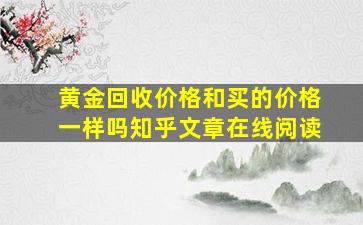 黄金回收价格和买的价格一样吗知乎文章在线阅读